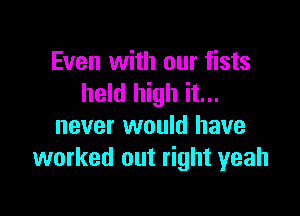 Even with our fists held high it...
never would have worked out right yeah